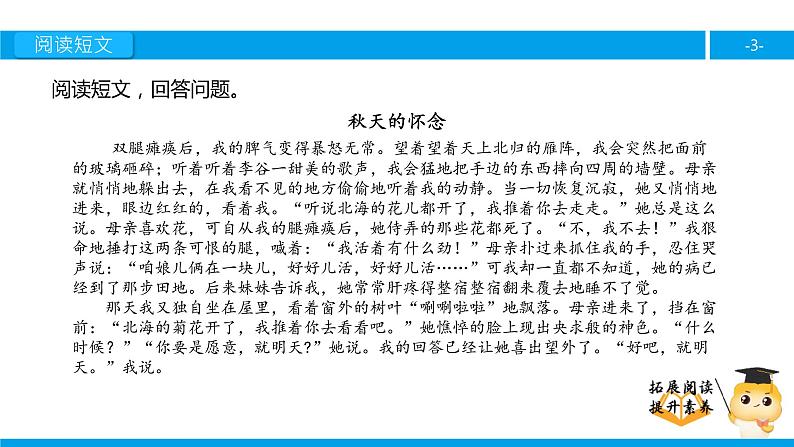 阅读短文

-3-

阅读短文，回答问题。

秋天的怀念

双腿瘫痪后，我的脾气变得暴怒无常。望着望着天上北归的雁阵，我会突然把面前的玻璃砸碎；听着听着李谷一甜美的歌声，我会猛地把手边的东西摔向四周的墙壁。母亲就悄悄地躲出去，在我看不见的地方偷偷地听着我的动静。当一切恢复沉寂，她又悄悄地进来，眼边红红的，看着我。“听说北海的花儿都开了，我推着你去走走。”她总是这么说。母亲喜欢花，可自从我的腿瘫痪后，她侍弄的那些花都死了。“不，我不去！”我狠命地捶打这两条可恨的腿，喊着：“我活着有什么劲！”母亲扑过来抓住我的手，忍住哭声说：“咱娘儿俩在一块儿，好好儿活，好好儿活……”可我却一直都不知道，她的病已经到了那步田地。后来妹妹告诉我，她常常肝疼得整宿整宿翻来覆去地睡不了觉。

那天我又独自坐在屋里，看着窗外的树叶“唰唰啦啦”地飘落。母亲进来了，挡在窗前：“北海的菊花开了，我推着你去看看吧。”她憔悴的脸上现出央求般的神色。“什么时候？”“你要是愿意，就明天?”她说。我的回答已经让她喜出望外了。“好吧，就明天。”我说。

拓展阅读
提升素养